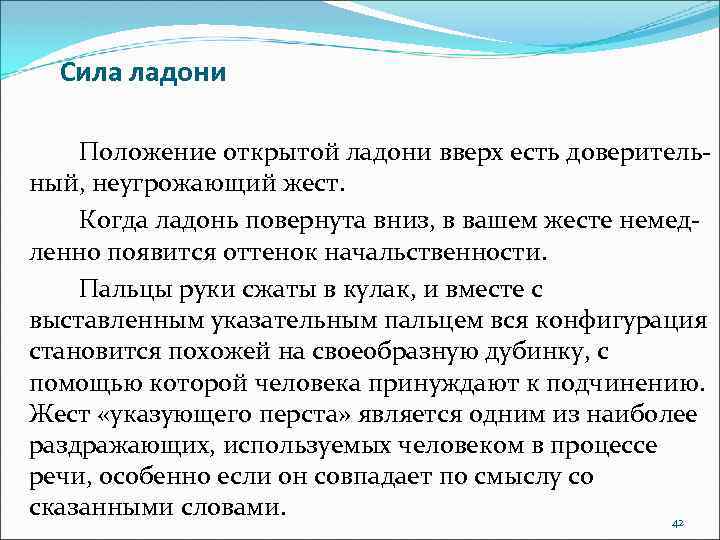 Сила ладони

Положение открытой ладони вверх есть доверительный, неугрожающий жест.

Когда ладонь повернута вниз, в вашем жесте немедленно появится оттенок начальственности.

Пальцы руки сжаты в кулак, и вместе с выставленным указательным пальцем вся конфигурация становится похожей на своеобразную дубинку, с помощью которой человека принуждают к подчинению. Жест «указующего перста» является одним из наиболее раздражающих, используемых человеком в процессе речи, особенно если он совпадает по смыслу со сказанными словами.

42